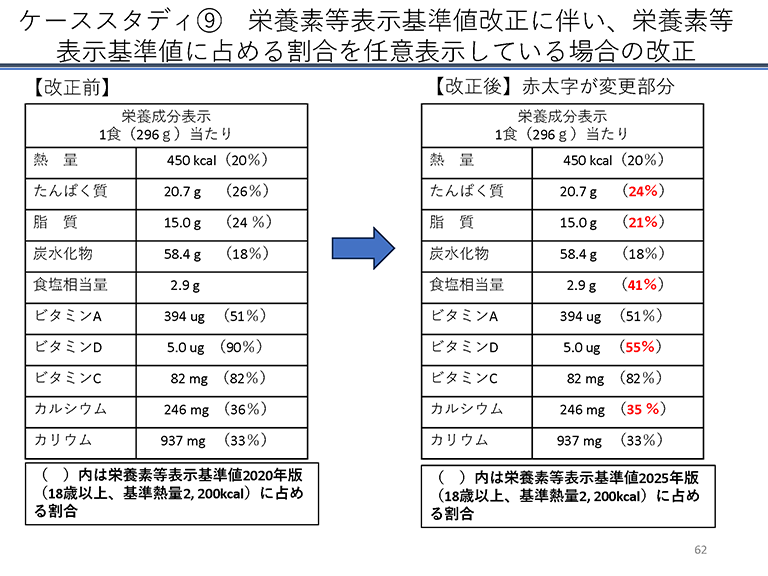 ケーススタディ⑨　栄養素等表示基準値改正に伴い、栄養素等表示基準値に占める割合を任意表示している場合の改正

【改正前】

| 栄養成分表示 1食（296ｇ）当たり | |
|---|---|
| 熱　量 | 450 kcal（20％） |
| たんぱく質 | 20.7 g　（26％） |
| 脂　質 | 15.0 g　（24 ％） |
| 炭水化物 | 58.4 g　（18％） |
| 食塩相当量 | 2.9 g |
| ビタミンA | 394 ug　（51％） |
| ビタミンD | 5.0 ug　（90％） |
| ビタミンC | 82 mg　（82％） |
| カルシウム | 246 mg　（36％） |
| カリウム | 937 mg　（33％） |

（　）内は栄養素等表示基準値2020年版（18歳以上、基準熱量2, 200kcal）に占める割合

【改正後】赤太字が変更部分

| 栄養成分表示 1食（296ｇ）当たり | |
|---|---|
| 熱　量 | 450 kcal（20％） |
| たんぱく質 | 20.7 g　（24％） |
| 脂　質 | 15.0 g　（21％） |
| 炭水化物 | 58.4 g　（18％） |
| 食塩相当量 | 2.9 g　（41％） |
| ビタミンA | 394 ug　（51％） |
| ビタミンD | 5.0 ug　（55％） |
| ビタミンC | 82 mg　（82％） |
| カルシウム | 246 mg　（35 ％） |
| カリウム | 937 mg　（33％） |

（　）内は栄養素等表示基準値2025年版（18歳以上、基準熱量2, 200kcal）に占める割合

62